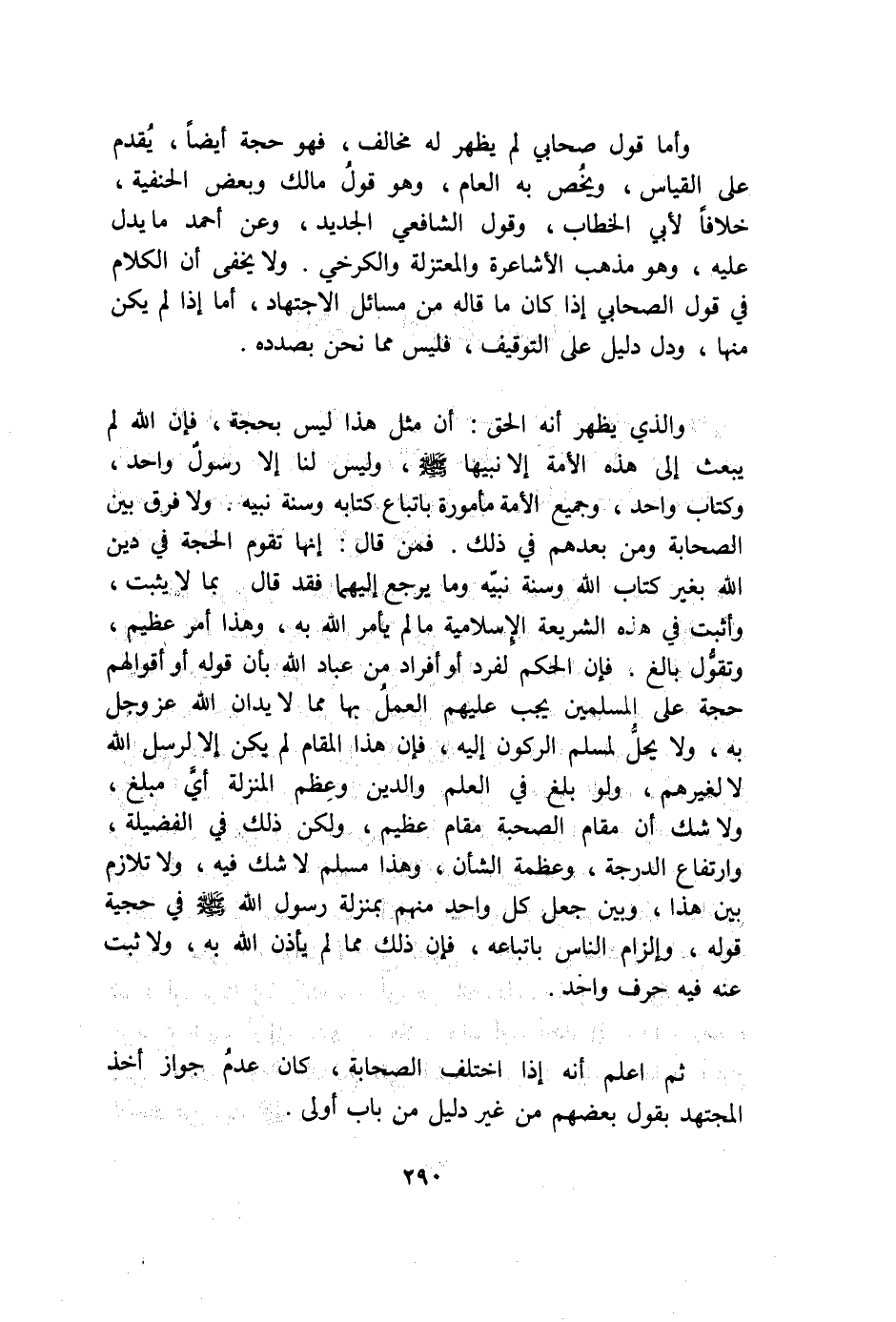 وأما قول صحابي لم يظهر له مخالف ، فهو حجة أيضاً ، يُقدم على القياس ، ويخُص به العام ، وهو قولُ مالك وبعض الحنفية ، خلافاً لأبي الخطاب ، وقول الشافعي الجديد ، وعن أحمد ما يدل عليه ، وهو مذهب الأشاعرة والمعتزلة والكرخي . ولا يخفى أن الكلام في قول الصحابي إذا كان ما قاله من مسائل الاجتهاد ، أما إذا لم يكن منها ، ودل دليل على التوقيف ، فليس مما نحن بصدده .

والذي يظهر أنه الحق : أن مثل هذا ليس بحجة ، فإن الله لم يبعث إلى هذه الأمة إلا نبيها ﷺ ، وليس لنا إلا رسولٌ واحد ، وكتاب واحد ، وجميع الأمة مأمورة باتباع كتابه وسنة نبيه . ولا فرق بين الصحابة ومن بعدهم في ذلك . فمن قال : إنها تقوم الحجة في دين الله بغير كتاب الله وسنة نبيّه وما يرجع إليهما فقد قال بما لا يثبت ، وأثبت في هذه الشريعة الإسلامية ما لم يأمر الله به ، وهذا أمر عظيم ، وتقوُّل بالغ . فإن الحكم لفرد أو أفراد من عباد الله بأن قوله أو أقوالهم حجة على المسلمين يجب عليهم العملُ بها مما لا يدان الله عز وجل به ، ولا يحلُّ لمسلم الركون إليه ، فإن هذا المقام لم يكن إلا لرسل الله لا لغيرهم ، ولو بلغ في العلم والدين وعِظم المنزلة أيَّ مبلغ ، ولا شك أن مقام الصحبة مقام عظيم ، ولكن ذلك في الفضيلة ، وارتفاع الدرجة ، وعظمة الشأن ، وهذا مسلم لا شك فيه ، ولا تلازم بين هذا ، وبين جعل كل واحد منهم بمنزلة رسول الله ﷺ في حجية قوله ، وإلزام الناس باتباعه ، فإن ذلك مما لم يأذن الله به ، ولا ثبت عنه فيه حرف واحد .

ثم اعلم أنه إذا اختلف الصحابة ، كان عدمُ جواز أخذ المجتهد بقول بعضهم من غير دليل من باب أولى .

٢٩٠